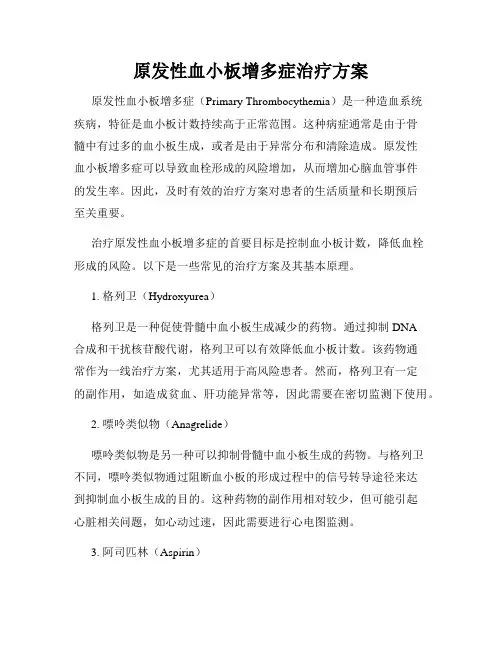 原发性血小板增多症治疗方案

原发性血小板增多症（Primary Thrombocythemia）是一种造血系统疾病，特征是血小板计数持续高于正常范围。这种病症通常是由于骨髓中有过多的血小板生成，或者是由于异常分布和清除造成。原发性血小板增多症可以导致血栓形成的风险增加，从而增加心脑血管事件的发生率。因此，及时有效的治疗方案对患者的生活质量和长期预后至关重要。

治疗原发性血小板增多症的首要目标是控制血小板计数，降低血栓形成的风险。以下是一些常见的治疗方案及其基本原理。

1. 格列卫（Hydroxyurea）

格列卫是一种促使骨髓中血小板生成减少的药物。通过抑制 DNA 合成和干扰核苷酸代谢，格列卫可以有效降低血小板计数。该药物通常作为一线治疗方案，尤其适用于高风险患者。然而，格列卫有一定的副作用，如造成贫血、肝功能异常等，因此需要在密切监测下使用。

2. 嘌呤类似物（Anagrelide）

嘌呤类似物是另一种可以抑制骨髓中血小板生成的药物。与格列卫不同，嘌呤类似物通过阻断血小板的形成过程中的信号转导途径来达到抑制血小板生成的目的。这种药物的副作用相对较少，但可能引起心脏相关问题，如心动过速，因此需要进行心电图监测。

3. 阿司匹林（Aspirin）